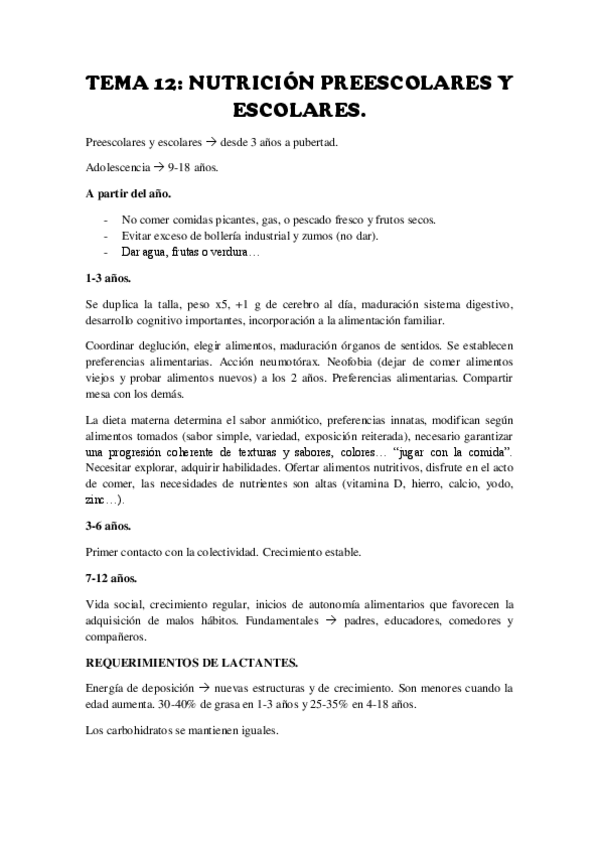 TEMA 12: NUTRICIÓN PREESCOLARES Y ESCOLARES.

Preescolares y escolares → desde 3 años a pubertad.

Adolescencia → 9-18 años.

A partir del año.

- No comer comidas picantes, gas, o pescado fresco y frutos secos.
- Evitar exceso de bollería industrial y zumos (no dar).
- Dar agua, frutas o verdura…

1-3 años.

Se duplica la talla, peso x5, +1 g de cerebro al día, maduración sistema digestivo, desarrollo cognitivo importantes, incorporación a la alimentación familiar.

Coordinar deglución, elegir alimentos, maduración órganos de sentidos. Se establecen preferencias alimentarias. Acción neumotórax. Neofobia (dejar de comer alimentos viejos y probar alimentos nuevos) a los 2 años. Preferencias alimentarias. Compartir mesa con los demás.

La dieta materna determina el sabor anmiótico, preferencias innatas, modifican según alimentos tomados (sabor simple, variedad, exposición reiterada), necesario garantizar una progresión coherente de texturas y sabores, colores… "jugar con la comida". Necesitar explorar, adquirir habilidades. Ofertar alimentos nutritivos, disfrute en el acto de comer, las necesidades de nutrientes son altas (vitamina D, hierro, calcio, yodo, zinc…).

3-6 años.

Primer contacto con la colectividad. Crecimiento estable.

7-12 años.

Vida social, crecimiento regular, inicios de autonomía alimentarios que favorecen la adquisición de malos hábitos. Fundamentales → padres, educadores, comedores y compañeros.

REQUERIMIENTOS DE LACTANTES.

Energía de deposición → nuevas estructuras y de crecimiento. Son menores cuando la edad aumenta. 30-40% de grasa en 1-3 años y 25-35% en 4-18 años.

Los carbohidratos se mantienen iguales.